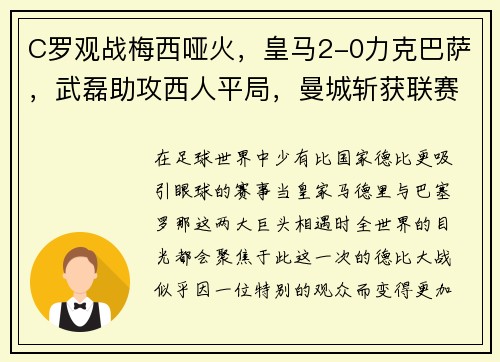 C罗观战梅西哑火，皇马2-0力克巴萨，武磊助攻西人平局，曼城斩获联赛

在足球世界中少有比国家德比更吸引眼球的赛事当皇家马德里与巴塞罗那这两大巨头相遇时全世界的目光都会聚焦于此这一次的德比大战似乎因一位特别的观众而变得更加